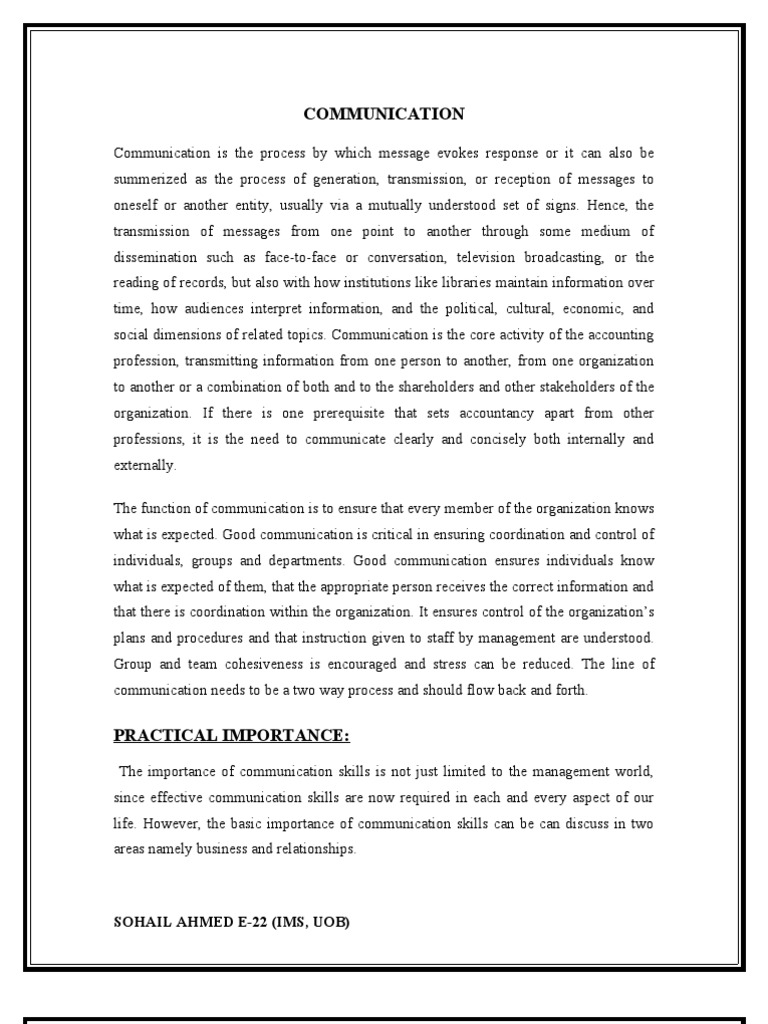 COMMUNICATION

Communication is the process by which message evokes response or it can also be summerized as the process of generation, transmission, or reception of messages to oneself or another entity, usually via a mutually understood set of signs. Hence, the transmission of messages from one point to another through some medium of dissemination such as face-to-face or conversation, television broadcasting, or the reading of records, but also with how institutions like libraries maintain information over time, how audiences interpret information, and the political, cultural, economic, and social dimensions of related topics. Communication is the core activity of the accounting profession, transmitting information from one person to another, from one organization to another or a combination of both and to the shareholders and other stakeholders of the organization. If there is one prerequisite that sets accountancy apart from other professions, it is the need to communicate clearly and concisely both internally and externally.

The function of communication is to ensure that every member of the organization knows what is expected. Good communication is critical in ensuring coordination and control of individuals, groups and departments. Good communication ensures individuals know what is expected of them, that the appropriate person receives the correct information and that there is coordination within the organization. It ensures control of the organization's plans and procedures and that instruction given to staff by management are understood. Group and team cohesiveness is encouraged and stress can be reduced. The line of communication needs to be a two way process and should flow back and forth.

PRACTICAL IMPORTANCE:

The importance of communication skills is not just limited to the management world, since effective communication skills are now required in each and every aspect of our life. However, the basic importance of communication skills can be can discuss in two areas namely business and relationships.

SOHAIL AHMED E-22 (IMS, UOB)